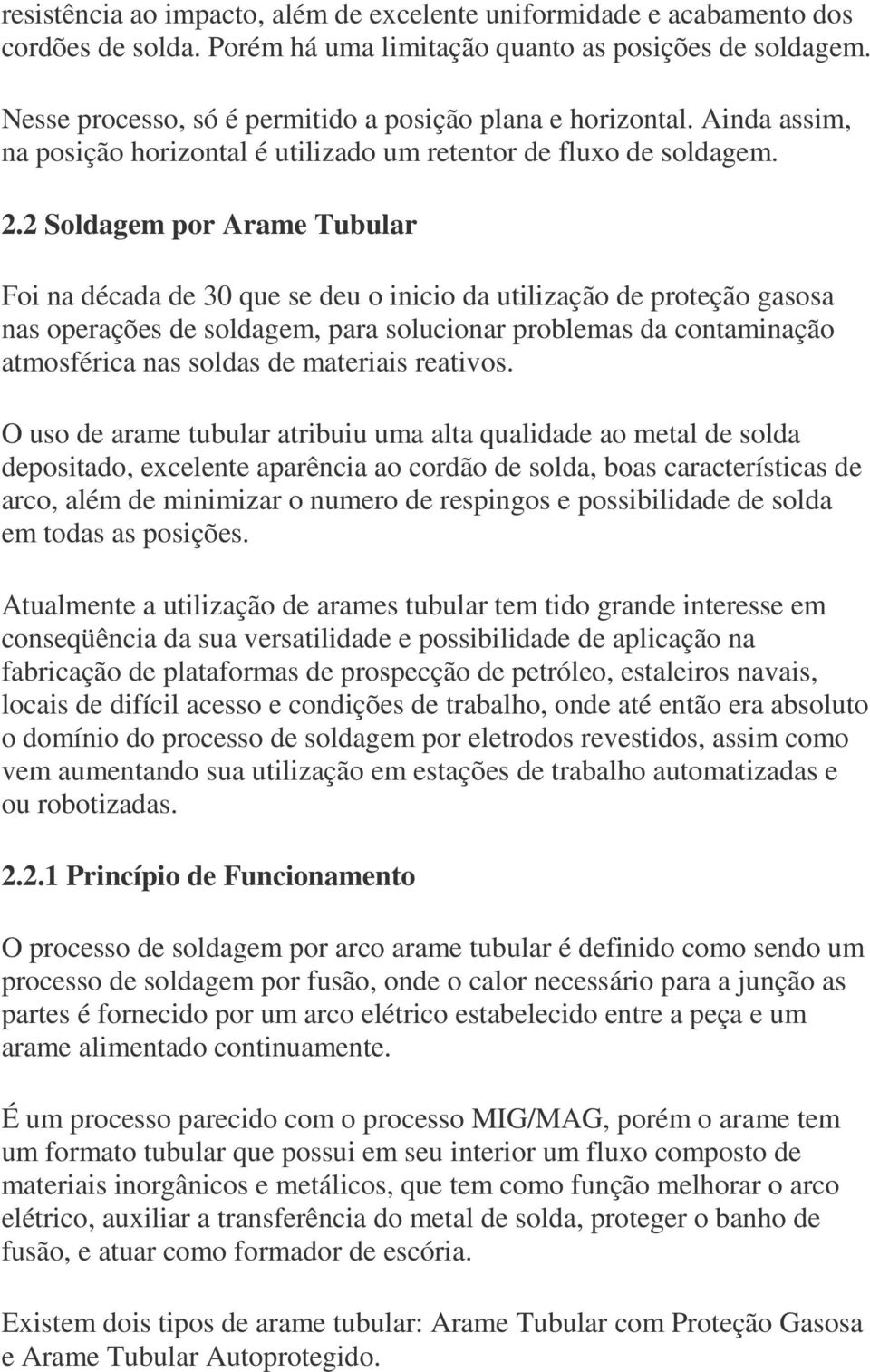 resistência ao impacto, além de excelente uniformidade e acabamento dos cordões de solda. Porém há uma limitação quanto as posições de soldagem. Nesse processo, só é permitido a posição plana e horizontal. Ainda assim, na posição horizontal é utilizado um retentor de fluxo de soldagem.

2.2 Soldagem por Arame Tubular

Foi na década de 30 que se deu o inicio da utilização de proteção gasosa nas operações de soldagem, para solucionar problemas da contaminação atmosférica nas soldas de materiais reativos.

O uso de arame tubular atribuiu uma alta qualidade ao metal de solda depositado, excelente aparência ao cordão de solda, boas características de arco, além de minimizar o numero de respingos e possibilidade de solda em todas as posições.

Atualmente a utilização de arames tubular tem tido grande interesse em conseqüência da sua versatilidade e possibilidade de aplicação na fabricação de plataformas de prospecção de petróleo, estaleiros navais, locais de difícil acesso e condições de trabalho, onde até então era absoluto o domínio do processo de soldagem por eletrodos revestidos, assim como vem aumentando sua utilização em estações de trabalho automatizadas e ou robotizadas.

2.2.1 Princípio de Funcionamento

O processo de soldagem por arco arame tubular é definido como sendo um processo de soldagem por fusão, onde o calor necessário para a junção as partes é fornecido por um arco elétrico estabelecido entre a peça e um arame alimentado continuamente.

É um processo parecido com o processo MIG/MAG, porém o arame tem um formato tubular que possui em seu interior um fluxo composto de materiais inorgânicos e metálicos, que tem como função melhorar o arco elétrico, auxiliar a transferência do metal de solda, proteger o banho de fusão, e atuar como formador de escória.

Existem dois tipos de arame tubular: Arame Tubular com Proteção Gasosa e Arame Tubular Autoprotegido.